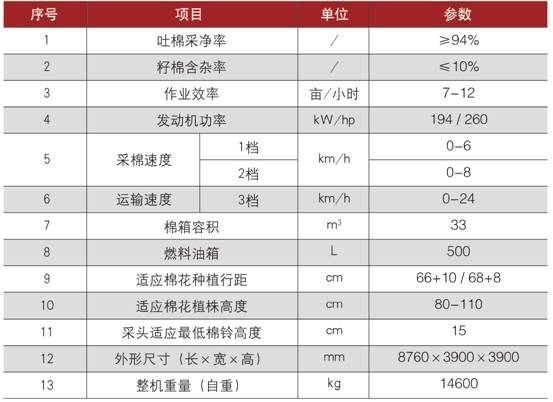 | 序号 | 项目 | | 单位 | 参数 |
|---|---|---|---|---|
| 1 | 吐棉采净率 | | / | ≥94% |
| 2 | 籽棉含杂率 | | / | ≤10% |
| 3 | 作业效率 | | 亩/小时 | 7-12 |
| 4 | 发动机功率 | | kW/hp | 194 / 260 |
| 5 | 采棉速度 | 1档 | km/h | 0-6 |
| | | 2档 | | 0-8 |
| 6 | 运输速度 | 3档 | km/h | 0-24 |
| 7 | 棉箱容积 | | $m^3$ | 33 |
| 8 | 燃料油箱 | | L | 500 |
| 9 | 适应棉花种植行距 | | cm | 66+10 / 68+8 |
| 10 | 适应棉花植株高度 | | cm | 80-110 |
| 11 | 采头适应最低棉铃高度 | | cm | 15 |
| 12 | 外形尺寸（长×宽×高） | | mm | 8760×3900×3900 |
| 13 | 整机重量（自重） | | kg | 14600 |